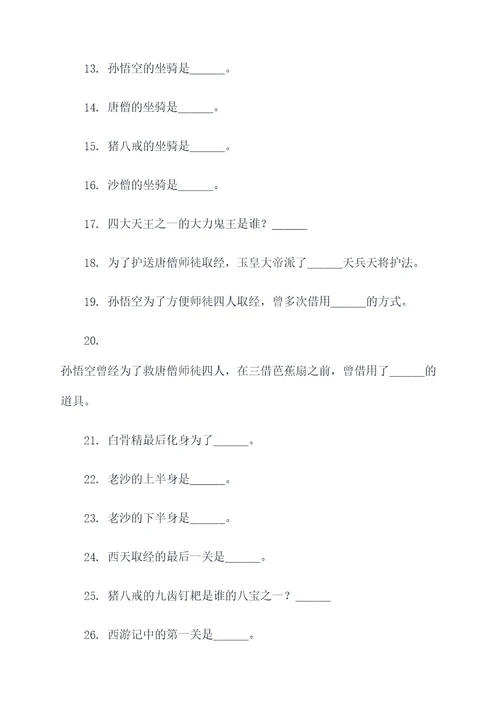 13. 孙悟空的坐骑是______。

14. 唐僧的坐骑是______。

15. 猪八戒的坐骑是______。

16. 沙僧的坐骑是______。

17. 四大天王之一的大力鬼王是谁？______

18. 为了护送唐僧师徒取经，玉皇大帝派了______天兵天将护法。

19. 孙悟空为了方便师徒四人取经，曾多次借用______的方式。

20.

孙悟空曾经为了救唐僧师徒四人，在三借芭蕉扇之前，曾借用了______的道具。

21. 白骨精最后化身为了______。

22. 老沙的上半身是______。

23. 老沙的下半身是______。

24. 西天取经的最后一关是______。

25. 猪八戒的九齿钉耙是谁的八宝之一？______

26. 西游记中的第一关是______。